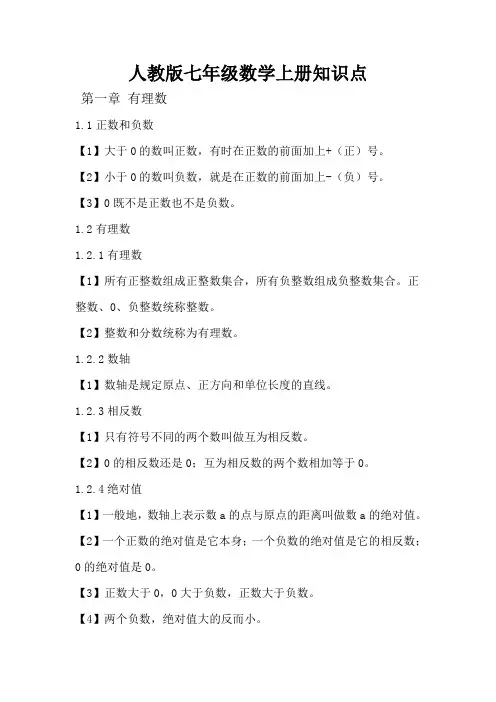 人教版七年级数学上册知识点

第一章 有理数

1.1 正数和负数

【1】大于 0 的数叫正数，有时在正数的前面加上+（正）号。

【2】小于 0 的数叫负数，就是在正数的前面加上-（负）号。

【3】0 既不是正数也不是负数。

1.2 有理数

1.2.1 有理数

【1】所有正整数组成正整数集合，所有负整数组成负整数集合。正整数、0、负整数统称整数。

【2】整数和分数统称为有理数。

1.2.2 数轴

【1】数轴是规定原点、正方向和单位长度的直线。

1.2.3 相反数

【1】只有符号不同的两个数叫做互为相反数。

【2】0 的相反数还是 0；互为相反数的两个数相加等于 0。

1.2.4 绝对值

【1】一般地，数轴上表示数 a 的点与原点的距离叫做数 a 的绝对值。

【2】一个正数的绝对值是它本身；一个负数的绝对值是它的相反数；0 的绝对值是 0。

【3】正数大于 0，0 大于负数，正数大于负数。

【4】两个负数，绝对值大的反而小。